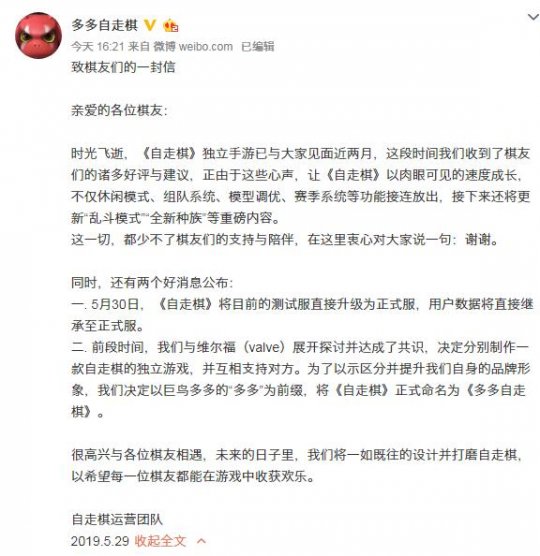 多多自走棋

今天 16:21 来自 微博 weibo.com 已编辑

致棋友们的一封信

亲爱的各位棋友:

时光飞逝，《自走棋》独立手游已与大家见面近两月，这段时间我们收到了棋友们的诸多好评与建议，正由于这些心声，让《自走棋》以肉眼可见的速度成长，不仅休闲模式、组队系统、模型调优、赛季系统等功能接连放出，接下来还将更新“乱斗模式”“全新种族”等重磅内容。
这一切，都少不了棋友们的支持与陪伴，在这里衷心对大家说一句：谢谢。

同时，还有两个好消息公布:
一. 5月30日，《自走棋》将目前的测试服直接升级为正式服，用户数据将直接继承至正式服。
二. 前段时间，我们与维尔福（valve）展开探讨并达成了共识，决定分别制作一款自走棋的独立游戏，并互相支持对方。为了以示区分并提升我们自身的品牌形象，我们决定以巨鸟多多的“多多”为前缀，将《自走棋》正式命名为《多多自走棋》。

很高兴与各位棋友相遇，未来的日子里，我们将一如既往的设计并打磨自走棋，以希望每一位棋友都能在游戏中收获欢乐。

自走棋运营团队
2019.5.29 收起全文